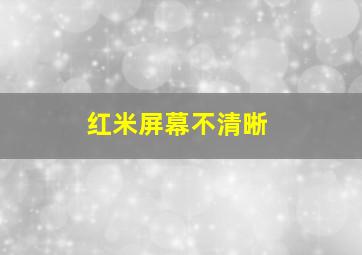 红米屏幕不清晰